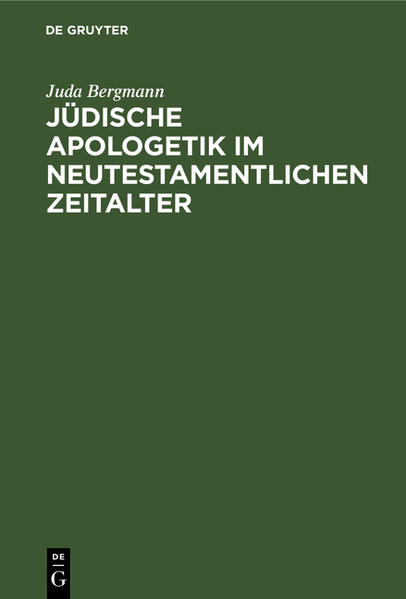 DE GRUYTER

Juda Bergmann

JÜDISCHE APOLOGETIK IM NEUTESTAMENTLICHEN ZEITALTER

DE
G